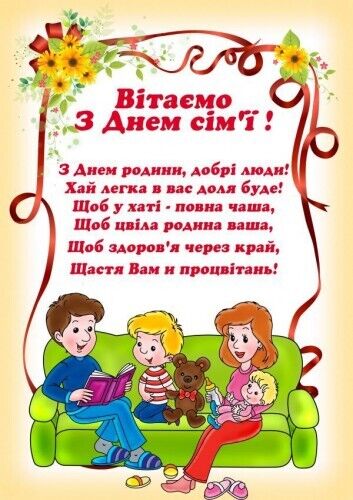 Вітаємо
З Днем сім'ї !

З Днем родини, добрі люди!
Хай легка в вас доля буде!
Щоб у хаті - повна чаша,
Щоб цвіла родина ваша,
Щоб здоров'я через край,
Щастя Вам и процвітань!